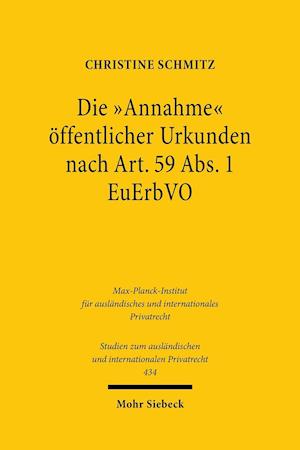 CHRISTINE SCHMITZ

Die »Annahme« öffentlicher Urkunden nach Art. 59 Abs. 1 EuErbVO

Max-Planck-Institut für ausländisches und internationales Privatrecht

Studien zum ausländischen und internationalen Privatrecht 434

Mohr Siebeck